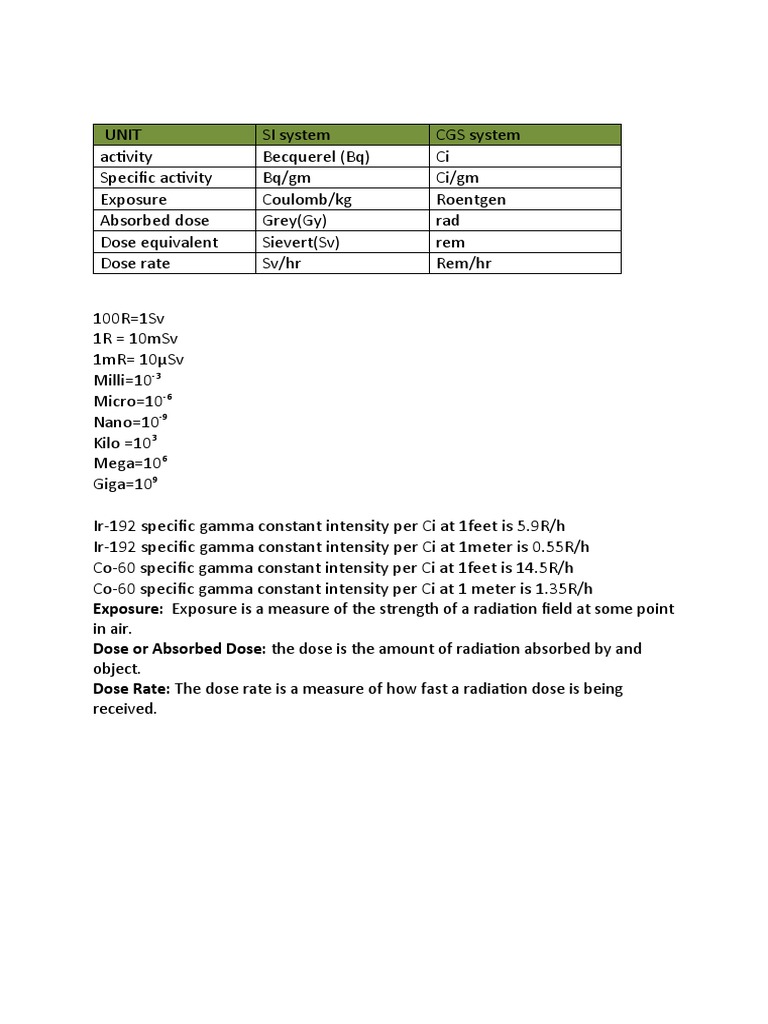 | UNIT | SI system | CGS system |
|---|---|---|
| activity | Becquerel (Bq) | Ci |
| Specific activity | Bq/gm | Ci/gm |
| Exposure | Coulomb/kg | Roentgen |
| Absorbed dose | Grey(Gy) | rad |
| Dose equivalent | Sievert(Sv) | rem |
| Dose rate | Sv/hr | Rem/hr |

100R=1Sv
1R = 10mSv
1mR= 10µSv
Milli=$10^{-3}$
Micro=$10^{-6}$
Nano=$10^{-9}$
Kilo =$10^{3}$
Mega=$10^{6}$
Giga=$10^{9}$

Ir-192 specific gamma constant intensity per Ci at 1feet is 5.9R/h
Ir-192 specific gamma constant intensity per Ci at 1meter is 0.55R/h
Co-60 specific gamma constant intensity per Ci at 1feet is 14.5R/h
Co-60 specific gamma constant intensity per Ci at 1 meter is 1.35R/h
Exposure: Exposure is a measure of the strength of a radiation field at some point in air.
Dose or Absorbed Dose: the dose is the amount of radiation absorbed by and object.
Dose Rate: The dose rate is a measure of how fast a radiation dose is being received.